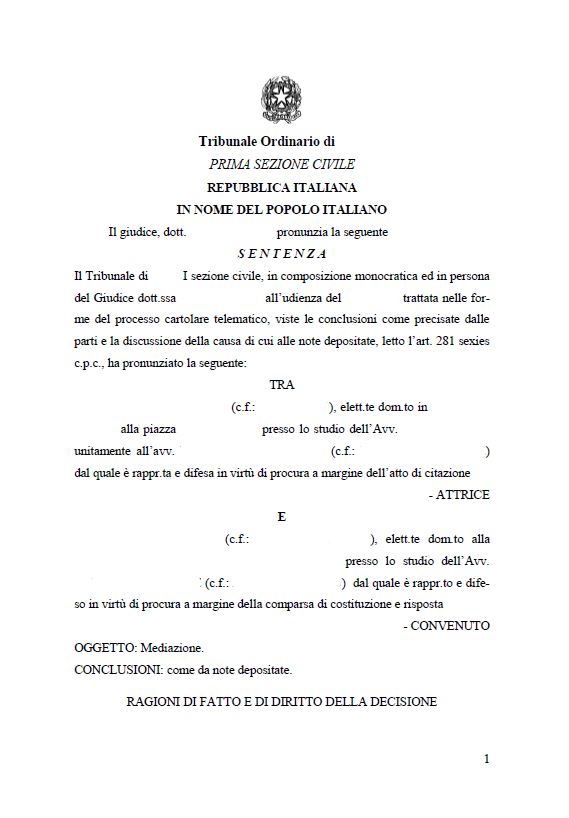 Tribunale Ordinario di

PRIMA SEZIONE CIVILE

REPUBBLICA ITALIANA

IN NOME DEL POPOLO ITALIANO

Il giudice, dott. pronunzia la seguente

SENTENZA

Il Tribunale di I sezione civile, in composizione monocratica ed in persona del Giudice dott.ssa all'udienza del trattata nelle forme del processo cartolare telematico, viste le conclusioni come precisate dalle parti e la discussione della causa di cui alle note depositate, letto l'art. 281 sexies c.p.c., ha pronunziato la seguente:

TRA

(c.f.: ), elett.te dom.to in alla piazza presso lo studio dell'Avv. unitamente all'avv. (c.f.: ) dal quale è rappr.ta e difesa in virtù di procura a margine dell'atto di citazione

- ATTRICE

E

(c.f.: ), elett.te dom.to alla presso lo studio dell'Avv. (c.f.: ) dal quale è rappr.to e difeso in virtù di procura a margine della comparsa di costituzione e risposta

- CONVENUTO

OGGETTO: Mediazione.

CONCLUSIONI: come da note depositate.

RAGIONI DI FATTO E DI DIRITTO DELLA DECISIONE

1